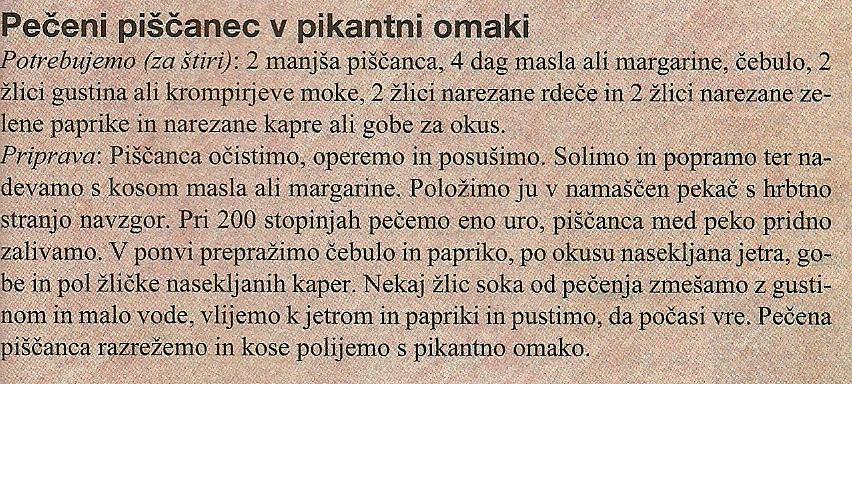 Pečeni piščanec v pikantni omaki

Potrebujemo (za štiri): 2 manjša piščanca, 4 dag masla ali margarine, čebulo, 2 žlici gustina ali krompirjeve moke, 2 žlici narezane rdeče in 2 žlici narezane zelene paprike in narezane kapre ali gobe za okus.

Priprava: Piščanca očistimo, operemo in posušimo. Solimo in popramo ter nadevamo s kosom masla ali margarine. Položimo ju v namaščen pekač s hrbtno stranjo navzgor. Pri 200 stopinjah pečemo eno uro, piščanca med peko pridno zalivamo. V ponvi prepražimo čebulo in papriko, po okusu nasekljana jetra, gobe in pol žličke nasekljanih kaper. Nekaj žlic soka od pečenja zmešamo z gustinom in malo vode, vlijemo k jetrom in papriki in pustimo, da počasi vre. Pečena piščanca razrežemo in kose polijemo s pikantno omako.